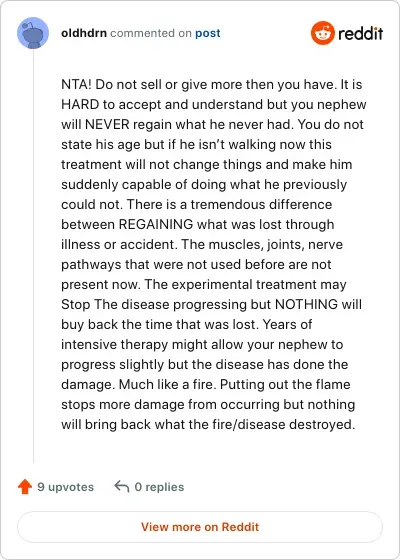 oldhdrn commented on post

reddit

NTA! Do not sell or give more then you have. It is HARD to accept and understand but you nephew will NEVER regain what he never had. You do not state his age but if he isn't walking now this treatment will not change things and make him suddenly capable of doing what he previously could not. There is a tremendous difference between REGAINING what was lost through illness or accident. The muscles, joints, nerve pathways that were not used before are not present now. The experimental treatment may Stop The disease progressing but NOTHING will buy back the time that was lost. Years of intensive therapy might allow your nephew to progress slightly but the disease has done the damage. Much like a fire. Putting out the flame stops more damage from occurring but nothing will bring back what the fire/disease destroyed.

9 upvotes 0 replies

View more on Reddit